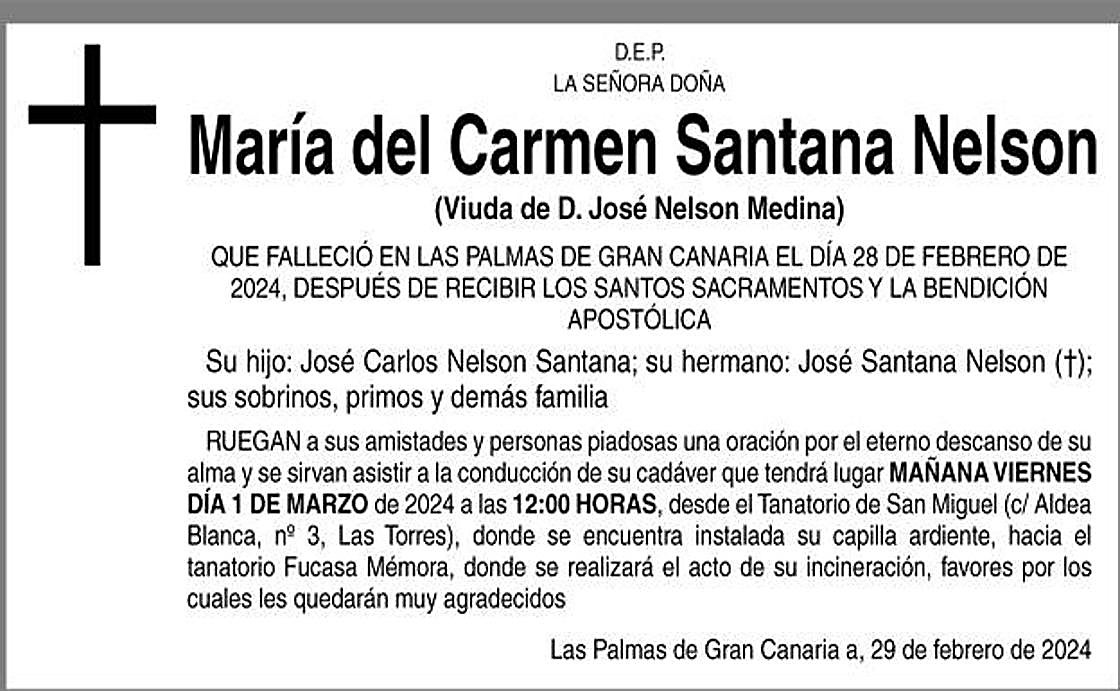 D.E.P.
LA SEÑORA DOÑA

María del Carmen Santana Nelson

(Viuda de D. José Nelson Medina)

QUE FALLECIÓ EN LAS PALMAS DE GRAN CANARIA EL DÍA 28 DE FEBRERO DE 2024, DESPUÉS DE RECIBIR LOS SANTOS SACRAMENTOS Y LA BENDICIÓN APOSTÓLICA

Su hijo: José Carlos Nelson Santana; su hermano: José Santana Nelson (†); sus sobrinos, primos y demás familia

RUEGAN a sus amistades y personas piadosas una oración por el eterno descanso de su alma y se sirvan asistir a la conducción de su cadáver que tendrá lugar MAÑANA VIERNES DÍA 1 DE MARZO de 2024 a las 12:00 HORAS, desde el Tanatorio de San Miguel (c/ Aldea Blanca, nº 3, Las Torres), donde se encuentra instalada su capilla ardiente, hacia el tanatorio Fucasa Mémora, donde se realizará el acto de su incineración, favores por los cuales les quedarán muy agradecidos

Las Palmas de Gran Canaria a, 29 de febrero de 2024